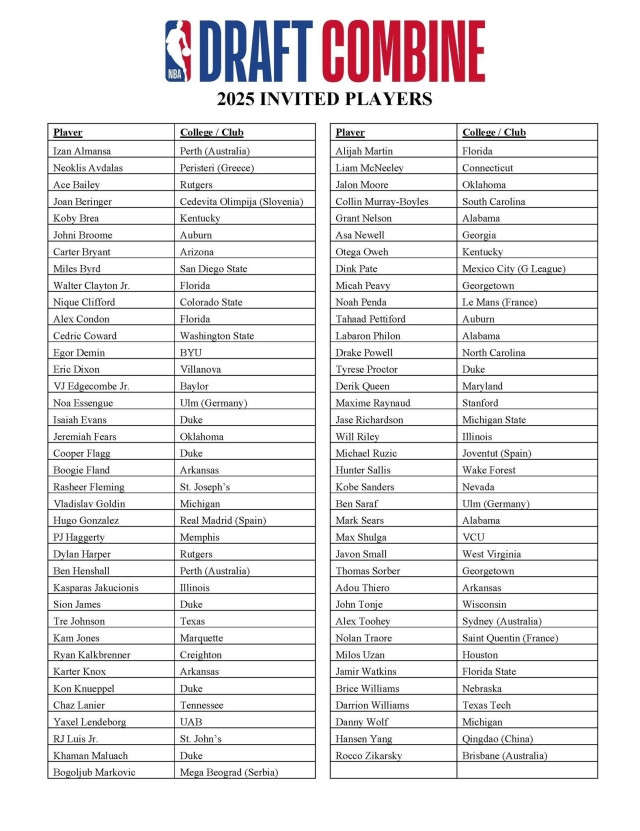 NBA DRAFT COMBINE

2025 INVITED PLAYERS

| Player | College / Club |
|---|---|
| Izan Almansa | Perth (Australia) |
| Neoklis Avdalas | Peristeri (Greece) |
| Ace Bailey | Rutgers |
| Joan Beringer | Cedevita Olimpija (Slovenia) |
| Koby Brea | Kentucky |
| Johni Broome | Auburn |
| Carter Bryant | Arizona |
| Miles Byrd | San Diego State |
| Walter Clayton Jr. | Florida |
| Nique Clifford | Colorado State |
| Alex Condon | Florida |
| Cedric Coward | Washington State |
| Egor Demin | BYU |
| Eric Dixon | Villanova |
| VJ Edgecombe Jr. | Baylor |
| Noa Essengue | Ulm (Germany) |
| Isaiah Evans | Duke |
| Jeremiah Fears | Oklahoma |
| Cooper Flagg | Duke |
| Boogie Fland | Arkansas |
| Rasheer Fleming | St. Joseph's |
| Vladislav Goldin | Michigan |
| Hugo Gonzalez | Real Madrid (Spain) |
| PJ Haggerty | Memphis |
| Dylan Harper | Rutgers |
| Ben Henshall | Perth (Australia) |
| Kasparas Jakucionis | Illinois |
| Sion James | Duke |
| Tre Johnson | Texas |
| Kam Jones | Marquette |
| Ryan Kalkbrenner | Creighton |
| Karter Knox | Arkansas |
| Kon Knueppel | Duke |
| Chaz Lanier | Tennessee |
| Yaxel Lendeborg | UAB |
| RJ Luis Jr. | St. John's |
| Khaman Maluach | Duke |
| Bogoljub Markovic | Mega Beograd (Serbia) |

| Player | College / Club |
|---|---|
| Alijah Martin | Florida |
| Liam McNeeley | Connecticut |
| Jalon Moore | Oklahoma |
| Collin Murray-Boyles | South Carolina |
| Grant Nelson | Alabama |
| Asa Newell | Georgia |
| Otega Oweh | Kentucky |
| Dink Pate | Mexico City (G League) |
| Micah Peavy | Georgetown |
| Noah Penda | Le Mans (France) |
| Tahaad Pettiford | Auburn |
| Labaron Philon | Alabama |
| Drake Powell | North Carolina |
| Tyrese Proctor | Duke |
| Derik Queen | Maryland |
| Maxime Raynaud | Stanford |
| Jase Richardson | Michigan State |
| Will Riley | Illinois |
| Michael Ruzic | Joventut (Spain) |
| Hunter Sallis | Wake Forest |
| Kobe Sanders | Nevada |
| Ben Saraf | Ulm (Germany) |
| Mark Sears | Alabama |
| Max Shulga | VCU |
| Javon Small | West Virginia |
| Thomas Sorber | Georgetown |
| Adou Thiero | Arkansas |
| John Tonje | Wisconsin |
| Alex Toohey | Sydney (Australia) |
| Nolan Traore | Saint Quentin (France) |
| Milos Uzan | Houston |
| Jamir Watkins | Florida State |
| Brice Williams | Nebraska |
| Darrion Williams | Texas Tech |
| Danny Wolf | Michigan |
| Hansen Yang | Qingdao (China) |
| Rocco Zikarsky | Brisbane (Australia) |